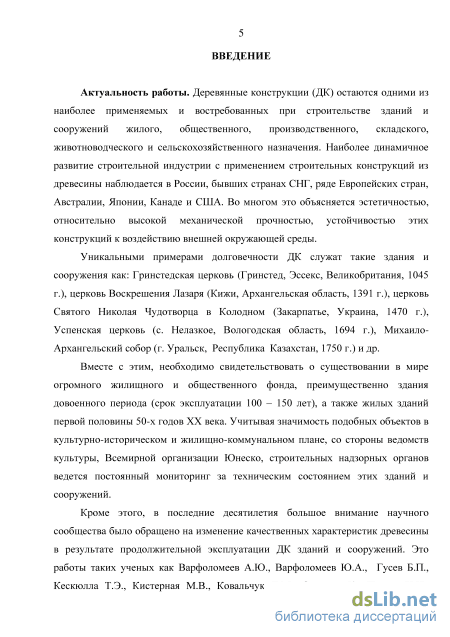 5

ВВЕДЕНИЕ

Актуальность работы. Деревянные конструкции (ДК) остаются одними из наиболее применяемых и востребованных при строительстве зданий и сооружений жилого, общественного, производственного, складского, животноводческого и сельскохозяйственного назначения. Наиболее динамичное развитие строительной индустрии с применением строительных конструкций из древесины наблюдается в России, бывших странах СНГ, ряде Европейских стран, Австралии, Японии, Канаде и США. Во многом это объясняется эстетичностью, относительно высокой механической прочностью, устойчивостью этих конструкций к воздействию внешней окружающей среды.

Уникальными примерами долговечности ДК служат такие здания и сооружения как: Гринстедская церковь (Гринстед, Эссекс, Великобритания, 1045 г.), церковь Воскрешения Лазаря (Кижи, Архангельская область, 1391 г.), церковь Святого Николая Чудотворца в Колодном (Закарпатье, Украина, 1470 г.), Успенская церковь (с. Нелазкое, Вологодская область, 1694 г.), Михаило-Архангельский собор (г. Уральск, Республика Казахстан, 1750 г.) и др.

Вместе с этим, необходимо свидетельствовать о существовании в мире огромного жилищного и общественного фонда, преимущественно здания довоенного периода (срок эксплуатации 100 – 150 лет), а также жилых зданий первой половины 50-х годов XX века. Учитывая значимость подобных объектов в культурно-историческом и жилищно-коммунальном плане, со стороны ведомств культуры, Всемирной организации Юнеско, строительных надзорных органов ведется постоянный мониторинг за техническим состоянием этих зданий и сооружений.

Кроме этого, в последние десятилетия большое внимание научного сообщества было обращено на изменение качественных характеристик древесины в результате продолжительной эксплуатации ДК зданий и сооружений. Это работы таких ученых как Варфоломеев А.Ю., Варфоломеев Ю.А., Гусев Б.П., Кескюлла Т.Э., Кистерная М.В., Ковальчук

dsLib.net
библиотека диссертаций